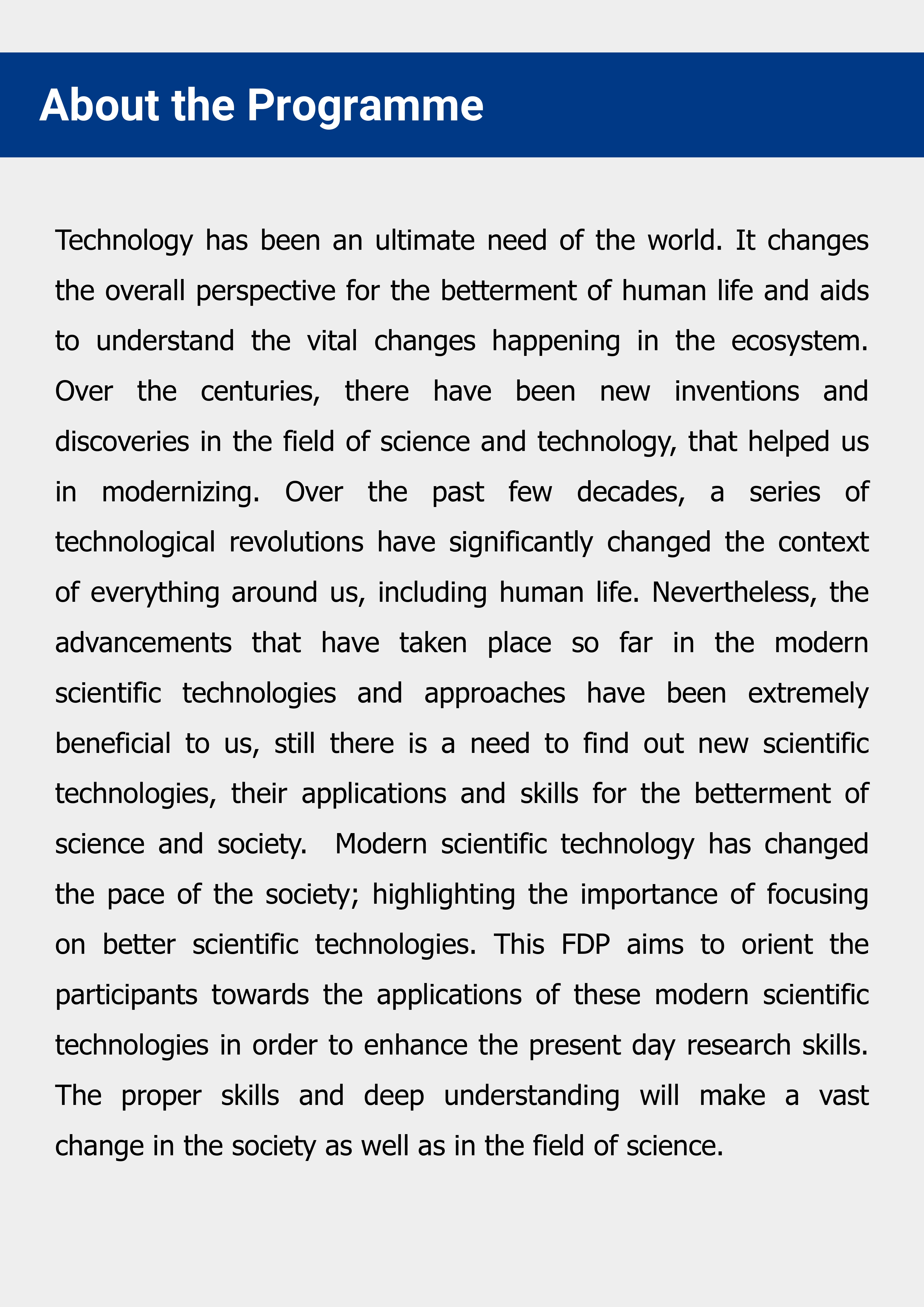 About the Programme

Technology has been an ultimate need of the world. It changes the overall perspective for the betterment of human life and aids to understand the vital changes happening in the ecosystem. Over the centuries, there have been new inventions and discoveries in the field of science and technology, that helped us in modernizing. Over the past few decades, a series of technological revolutions have significantly changed the context of everything around us, including human life. Nevertheless, the advancements that have taken place so far in the modern scientific technologies and approaches have been extremely beneficial to us, still there is a need to find out new scientific technologies, their applications and skills for the betterment of science and society.  Modern scientific technology has changed the pace of the society; highlighting the importance of focusing on better scientific technologies. This FDP aims to orient the participants towards the applications of these modern scientific technologies in order to enhance the present day research skills. The proper skills and deep understanding will make a vast change in the society as well as in the field of science.